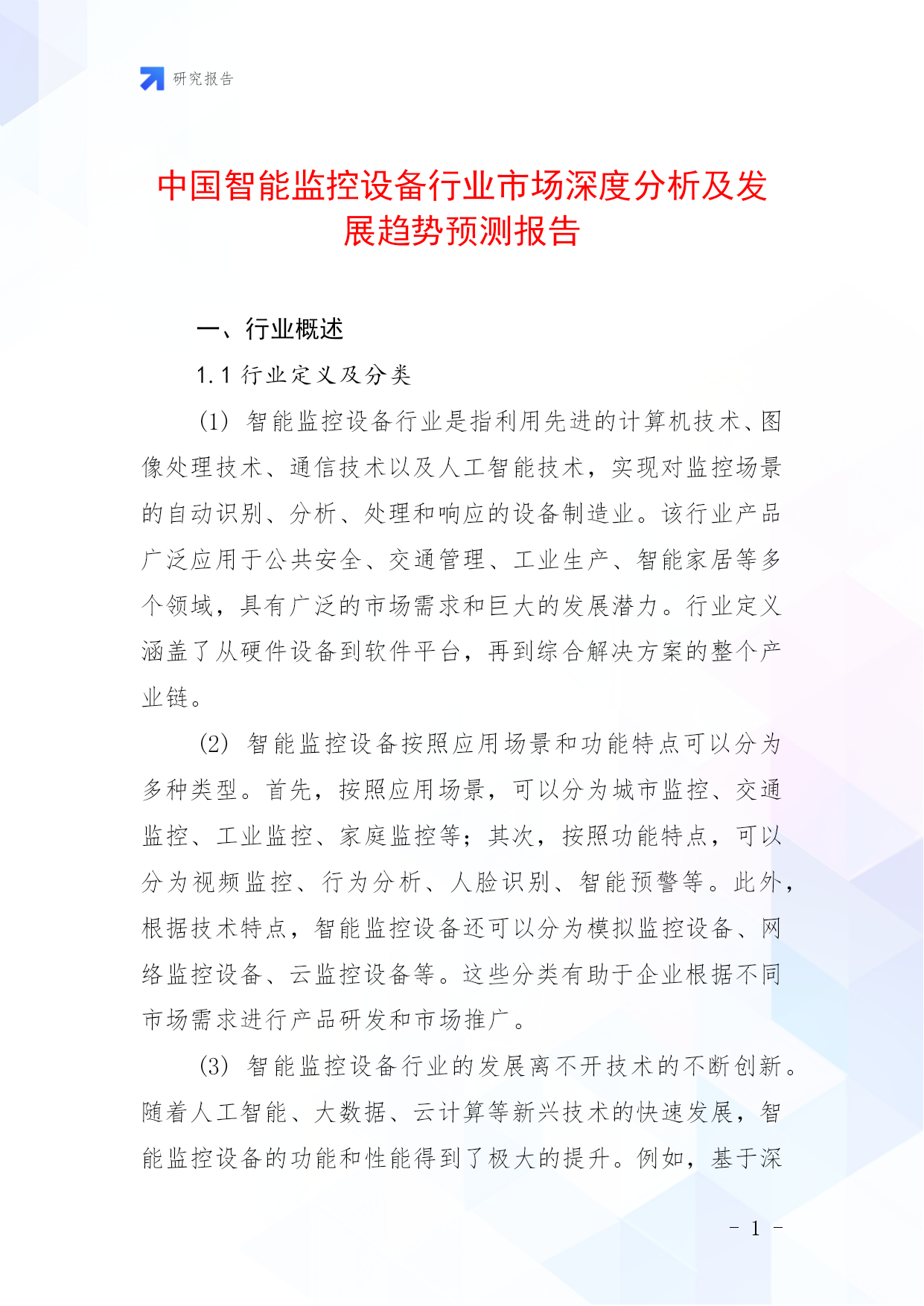 研究报告

中国智能监控设备行业市场深度分析及发展趋势预测报告

一、行业概述

1.1 行业定义及分类

(1) 智能监控设备行业是指利用先进的计算机技术、图像处理技术、通信技术以及人工智能技术，实现对监控场景的自动识别、分析、处理和响应的设备制造业。该行业产品广泛应用于公共安全、交通管理、工业生产、智能家居等多个领域，具有广泛的市场需求和巨大的发展潜力。行业定义涵盖了从硬件设备到软件平台，再到综合解决方案的整个产业链。

(2) 智能监控设备按照应用场景和功能特点可以分为多种类型。首先，按照应用场景，可以分为城市监控、交通监控、工业监控、家庭监控等；其次，按照功能特点，可以分为视频监控、行为分析、人脸识别、智能预警等。此外，根据技术特点，智能监控设备还可以分为模拟监控设备、网络监控设备、云监控设备等。这些分类有助于企业根据不同市场需求进行产品研发和市场推广。

(3) 智能监控设备行业的发展离不开技术的不断创新。随着人工智能、大数据、云计算等新兴技术的快速发展，智能监控设备的功能和性能得到了极大的提升。例如，基于深

- 1 -